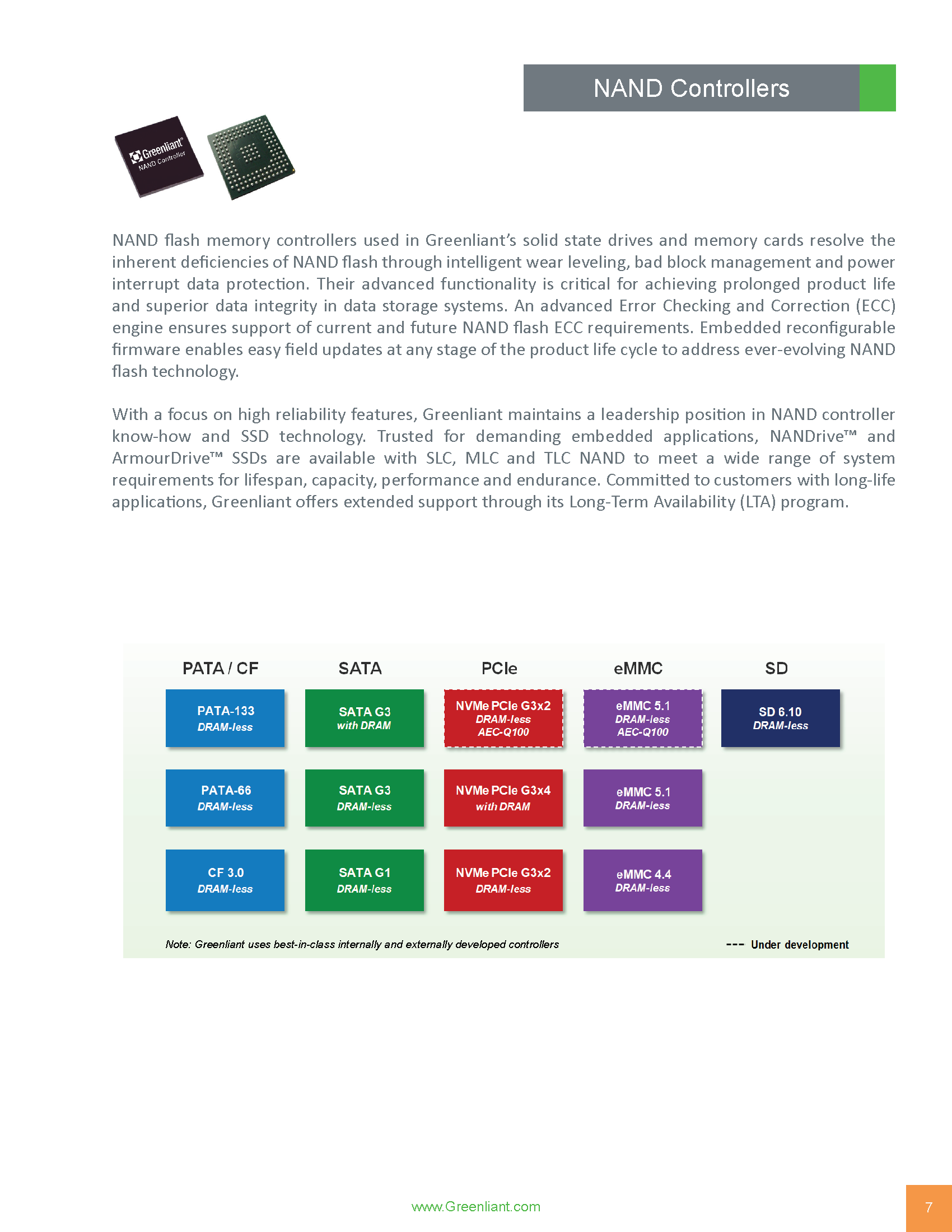 NAND Controllers

Greenliant® NAND Controller

NAND flash memory controllers used in Greenliant's solid state drives and memory cards resolve the inherent deficiencies of NAND flash through intelligent wear leveling, bad block management and power interrupt data protection. Their advanced functionality is critical for achieving prolonged product life and superior data integrity in data storage systems. An advanced Error Checking and Correction (ECC) engine ensures support of current and future NAND flash ECC requirements. Embedded reconfigurable firmware enables easy field updates at any stage of the product life cycle to address ever-evolving NAND flash technology.

With a focus on high reliability features, Greenliant maintains a leadership position in NAND controller know-how and SSD technology. Trusted for demanding embedded applications, NANDrive™ and ArmourDrive™ SSDs are available with SLC, MLC and TLC NAND to meet a wide range of system requirements for lifespan, capacity, performance and endurance. Committed to customers with long-life applications, Greenliant offers extended support through its Long-Term Availability (LTA) program.

| PATA / CF | SATA | PCIe | eMMC | SD |
|---|---|---|---|---|
| PATA-133 DRAM-less | SATA G3 with DRAM | NVMe PCIe G3x2 DRAM-less AEC-Q100 | eMMC 5.1 DRAM-less AEC-Q100 | SD 6.10 DRAM-less |
| PATA-66 DRAM-less | SATA G3 DRAM-less | NVMe PCIe G3x4 with DRAM | eMMC 5.1 DRAM-less | |
| CF 3.0 DRAM-less | SATA G1 DRAM-less | NVMe PCIe G3x2 DRAM-less | eMMC 4.4 DRAM-less | |

Note: Greenliant uses best-in-class internally and externally developed controllers

--- Under development

www.Greenliant.com

7